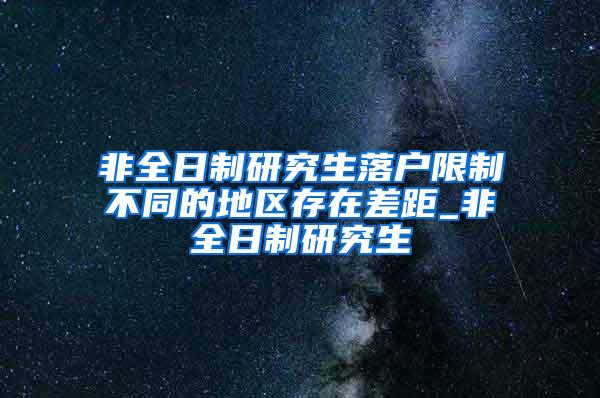 非全日制研究生落户限制不同的地区存在差距_非全日制研究生